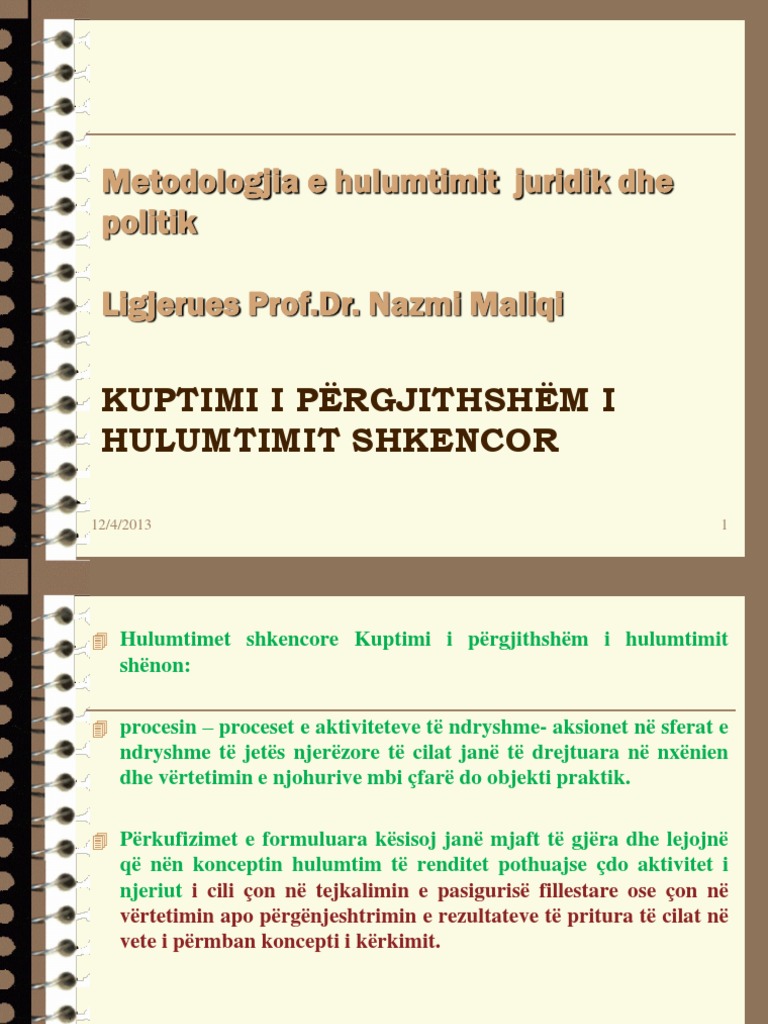 Metodologjia e hulumtimit  juridik dhe politik

Ligjerues Prof.Dr. Nazmi Maliqi

KUPTIMI I PËRGJITHSHËM I HULUMTIMIT SHKENCOR

12/4/2013

1

Hulumtimet shkencore Kuptimi i përgjithshëm i hulumtimit shënon:

procesin – proceset e aktiviteteve të ndryshme- aksionet në sferat e ndryshme të jetës njerëzore të cilat janë të drejtuara në nxënien dhe vërtetimin e njohurive mbi çfarë do objekti praktik.

Përkufizimet e formuluara kësisoj janë mjaft të gjëra dhe lejojnë që nën konceptin hulumtim të renditet pothuajse çdo aktivitet i njeriut i cili çon në tejkalimin e pasigurisë fillestare ose çon në vërtetimin apo përgënjeshtrimin e rezultateve të pritura të cilat në vete i përmban koncepti i kërkimit.